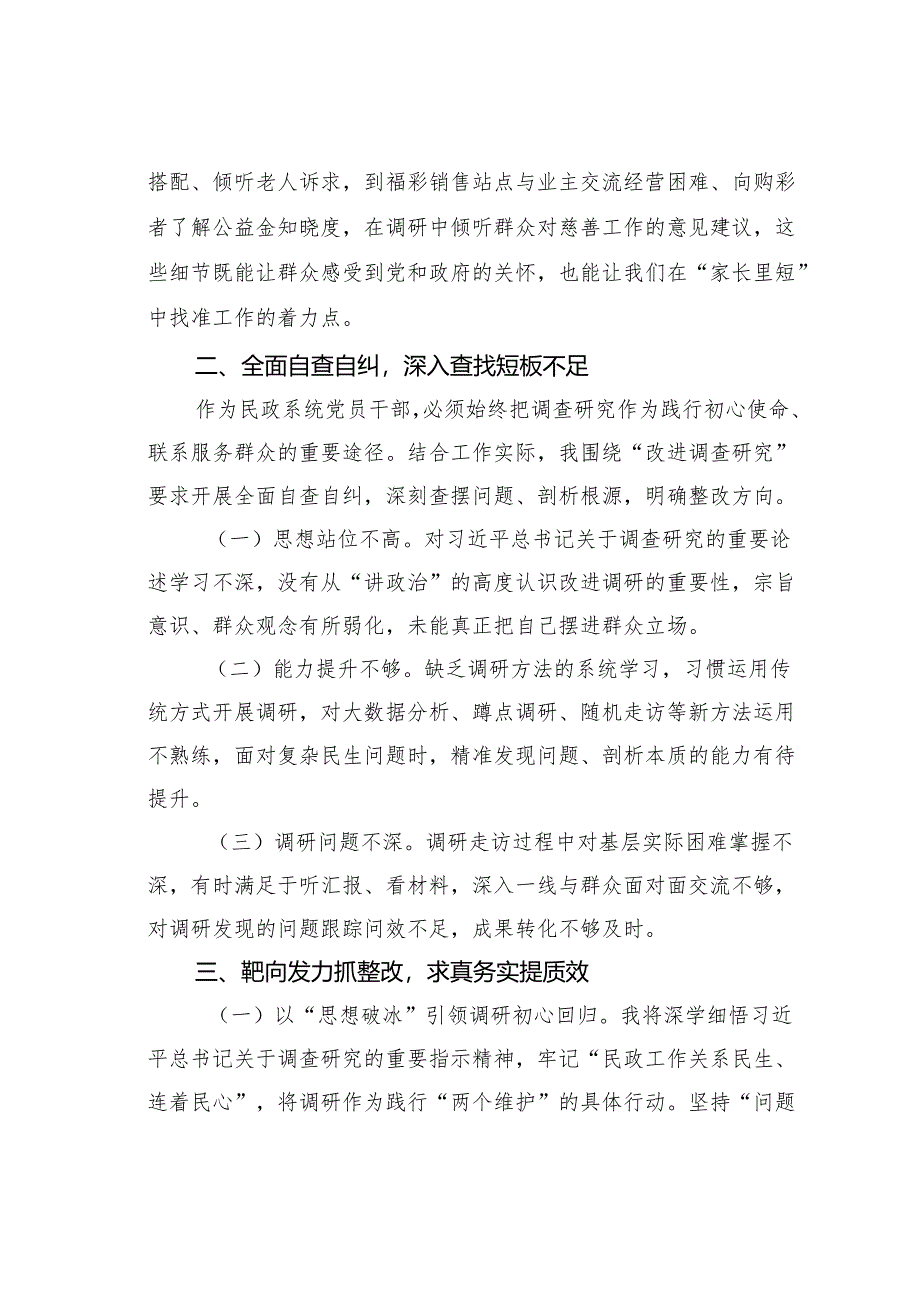 搭配、倾听老人诉求，到福彩销售站点与业主交流经营困难、向购彩者了解公益金知晓度，在调研中倾听群众对慈善工作的意见建议，这些细节既能让群众感受到党和政府的关怀，也能让我们在“家长里短”中找准工作的着力点。

二、全面自查自纠，深入查找短板不足

作为民政系统党员干部，必须始终把调查研究作为践行初心使命、联系服务群众的重要途径。结合工作实际，我围绕“改进调查研究”要求开展全面自查自纠，深刻查摆问题、剖析根源，明确整改方向。

（一）思想站位不高。对习近平总书记关于调查研究的重要论述学习不深，没有从“讲政治”的高度认识改进调研的重要性，宗旨意识、群众观念有所弱化，未能真正把自己摆进群众立场。

（二）能力提升不够。缺乏调研方法的系统学习，习惯运用传统方式开展调研，对大数据分析、蹲点调研、随机走访等新方法运用不熟练，面对复杂民生问题时，精准发现问题、剖析本质的能力有待提升。

（三）调研问题不深。调研走访过程中对基层实际困难掌握不深，有时满足于听汇报、看材料，深入一线与群众面对面交流不够，对调研发现的问题跟踪问效不足，成果转化不够及时。

三、靶向发力抓整改，求真务实提质效

（一）以“思想破冰”引领调研初心回归。我将深学细悟习近平总书记关于调查研究的重要指示精神，牢记“民政工作关系民生、连着民心”，将调研作为践行“两个维护”的具体行动。坚持“问题